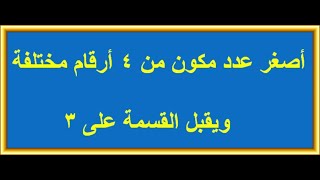 أصغر عدد مكون من ٤ أرقام مختلفة

ويقبل القسمة على ٣